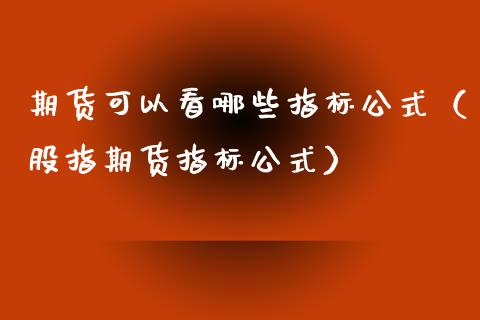 期货可以看哪些指标公式（股指期货指标公式）